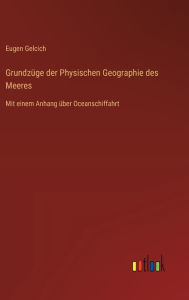 Eugen Gelcich

Grundzüge der Physischen Geographie des Meeres

Mit einem Anhang über Oceanschiffahrt

outlook